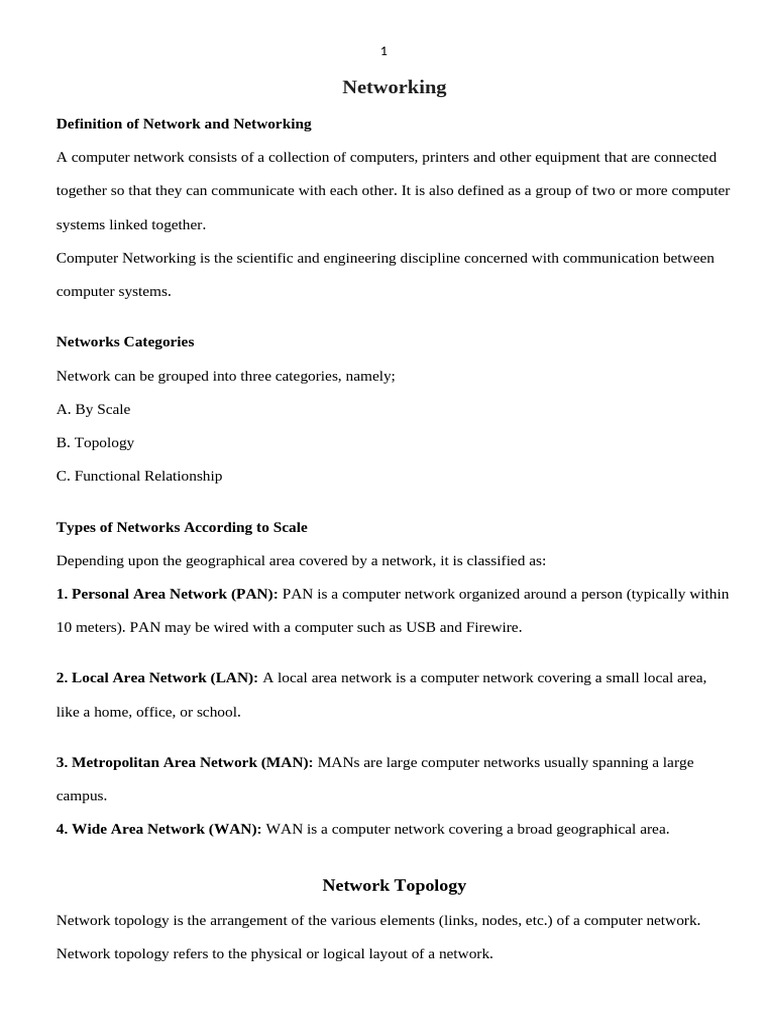 1

Networking

Definition of Network and Networking

A computer network consists of a collection of computers, printers and other equipment that are connected together so that they can communicate with each other. It is also defined as a group of two or more computer systems linked together.

Computer Networking is the scientific and engineering discipline concerned with communication between computer systems.

Networks Categories

Network can be grouped into three categories, namely;

A. By Scale

B. Topology

C. Functional Relationship

Types of Networks According to Scale

Depending upon the geographical area covered by a network, it is classified as:

1. Personal Area Network (PAN): PAN is a computer network organized around a person (typically within 10 meters). PAN may be wired with a computer such as USB and Firewire.

2. Local Area Network (LAN): A local area network is a computer network covering a small local area, like a home, office, or school.

3. Metropolitan Area Network (MAN): MANs are large computer networks usually spanning a large campus.

4. Wide Area Network (WAN): WAN is a computer network covering a broad geographical area.

Network Topology

Network topology is the arrangement of the various elements (links, nodes, etc.) of a computer network.

Network topology refers to the physical or logical layout of a network.